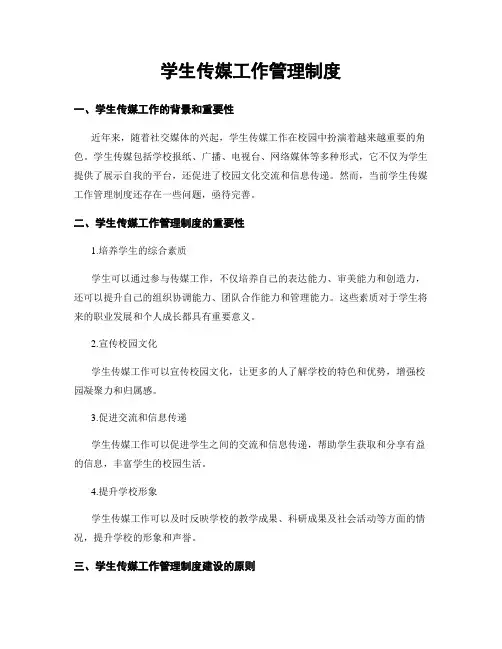 学生传媒工作管理制度

一、学生传媒工作的背景和重要性

近年来，随着社交媒体的兴起，学生传媒工作在校园中扮演着越来越重要的角色。学生传媒包括学校报纸、广播、电视台、网络媒体等多种形式，它不仅为学生提供了展示自我的平台，还促进了校园文化交流和信息传递。然而，当前学生传媒工作管理制度还存在一些问题，亟待完善。

二、学生传媒工作管理制度的重要性

1.培养学生的综合素质

学生可以通过参与传媒工作，不仅培养自己的表达能力、审美能力和创造力，还可以提升自己的组织协调能力、团队合作能力和管理能力。这些素质对于学生将来的职业发展和个人成长都具有重要意义。

2.宣传校园文化

学生传媒工作可以宣传校园文化，让更多的人了解学校的特色和优势，增强校园凝聚力和归属感。

3.促进交流和信息传递

学生传媒工作可以促进学生之间的交流和信息传递，帮助学生获取和分享有益的信息，丰富学生的校园生活。

4.提升学校形象

学生传媒工作可以及时反映学校的教学成果、科研成果及社会活动等方面的情况，提升学校的形象和声誉。

三、学生传媒工作管理制度建设的原则